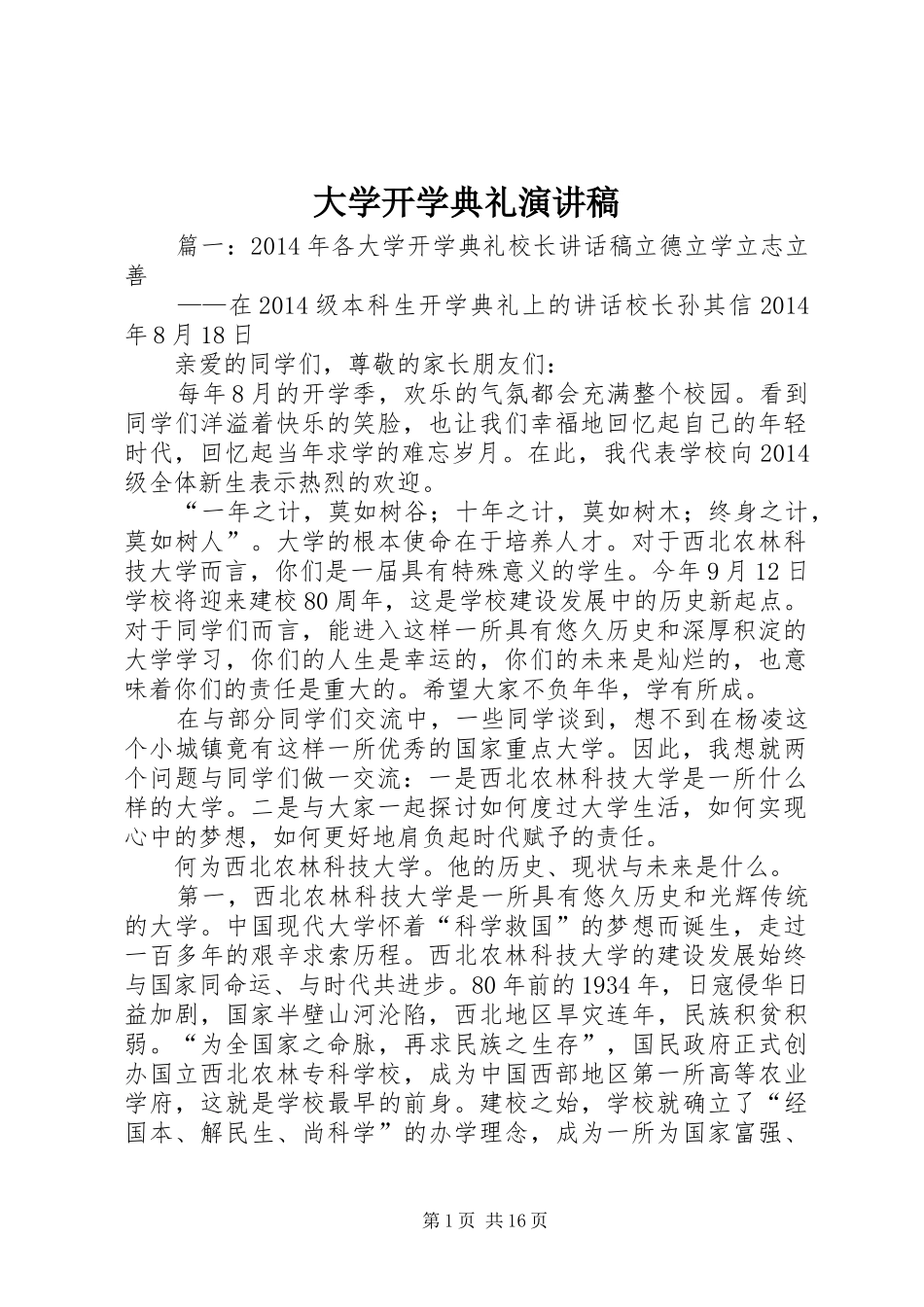 大学开学典礼演讲稿

篇一：2014年各大学开学典礼校长讲话稿立德立学立志立善

——在2014级本科生开学典礼上的讲话校长孙其信2014年8月18日

亲爱的同学们，尊敬的家长朋友们：

每年8月的开学季，欢乐的气氛都会充满整个校园。看到同学们洋溢着快乐的笑脸，也让我们幸福地回忆起自己的年轻时代，回忆起当年求学的难忘岁月。在此，我代表学校向2014级全体新生表示热烈的欢迎。

“一年之计，莫如树谷；十年之计，莫如树木；终身之计，莫如树人”。大学的根本使命在于培养人才。对于西北农林科技大学而言，你们是一届具有特殊意义的学生。今年9月12日学校将迎来建校80周年，这是学校建设发展中的历史新起点。对于同学们而言，能进入这样一所具有悠久历史和深厚积淀的大学学习，你们的人生是幸运的，你们的未来是灿烂的，也意味着你们的责任是重大的。希望大家不负年华，学有所成。

在与部分同学们交流中，一些同学谈到，想不到在杨凌这个小城镇竟有这样一所优秀的国家重点大学。因此，我想就两个问题与同学们做一交流：一是西北农林科技大学是一所什么样的大学。二是与大家一起探讨如何度过大学生活，如何实现心中的梦想，如何更好地肩负起时代赋予的责任。

何为西北农林科技大学。他的历史、现状与未来是什么。

第一，西北农林科技大学是一所具有悠久历史和光辉传统的大学。中国现代大学怀着“科学救国”的梦想而诞生，走过一百多年的艰辛求索历程。西北农林科技大学的建设发展始终与国家同命运、与时代共进步。80年前的1934年，日寇侵华日益加剧，国家半壁山河沦陷，西北地区旱灾连年，民族积贫积弱。“为全国家之命脉，再求民族之生存”，国民政府正式创办国立西北农林专科学校，成为中国西部地区第一所高等农业学府，这就是学校最早的前身。建校之始，学校就确立了“经国本、解民生、尚科学”的办学理念，成为一所为国家富强、

第1页 共16页